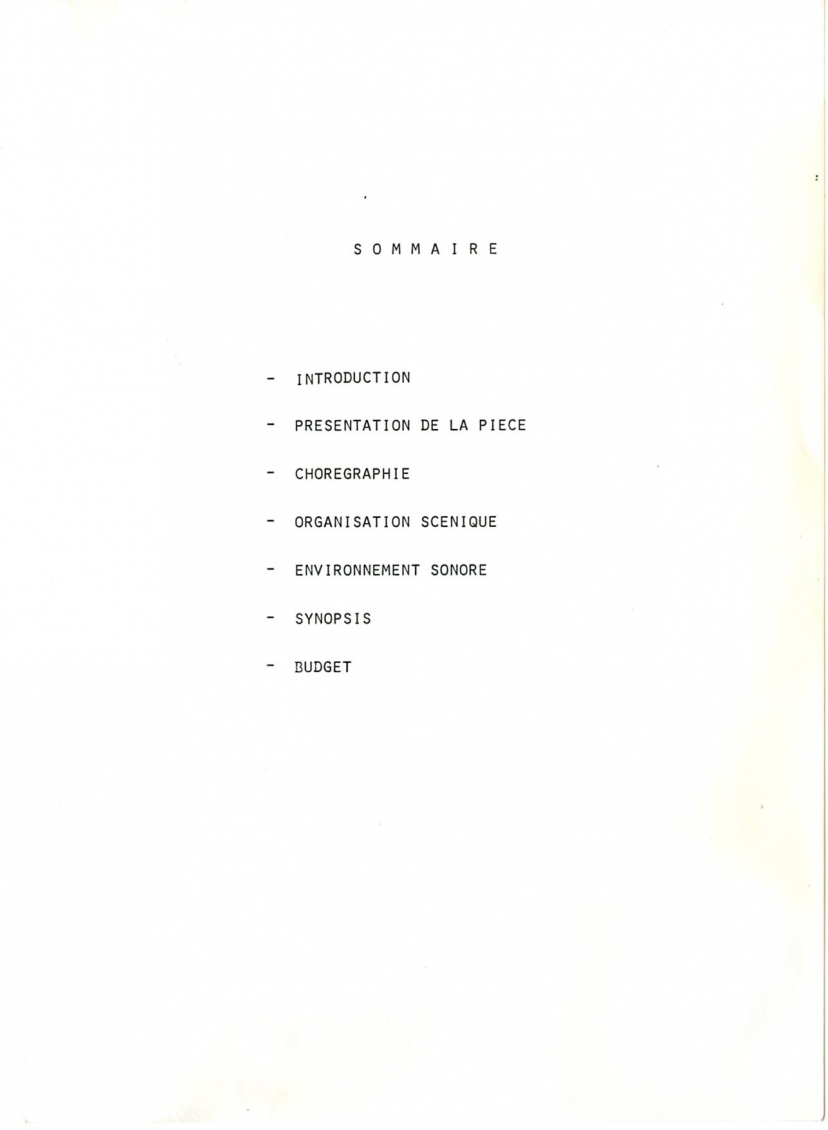 S O M M A I R E

- INTRODUCTION

- PRESENTATION DE LA PIECE

- CHOREGRAPHIE

- ORGANISATION SCENIQUE

- ENVIRONNEMENT SONORE

- SYNOPSIS

- BUDGET